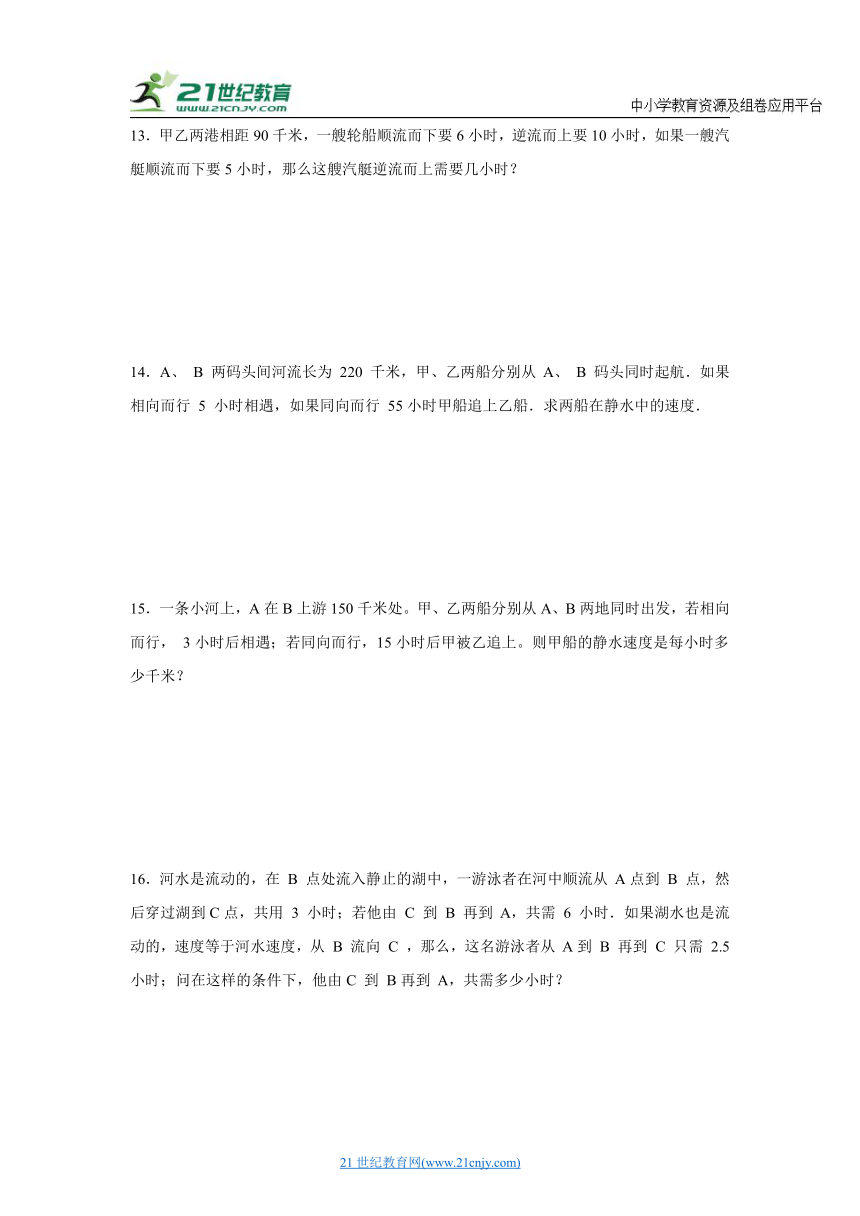 21世纪教育
www.21cnjy.com
中小学教育资源及组卷应用平台

13．甲乙两港相距 90 千米，一艘轮船顺流而下要 6 小时，逆流而上要 10 小时，如果一艘汽艇顺流而下要 5 小时，那么这艘汽艇逆流而上需要几小时？

14．A、 B 两码头间河流长为 220 千米，甲、乙两船分别从 A、 B 码头同时起航．如果相向而行 5 小时相遇，如果同向而行 55 小时甲船追上乙船．求两船在静水中的速度．

15．一条小河上，A 在 B 上游 150 千米处。甲、乙两船分别从 A、B 两地同时出发，若相向而行， 3 小时后相遇；若同向而行，15 小时后甲被乙追上。则甲船的静水速度是每小时多少千米？

16．河水是流动的，在 B 点处流入静止的湖中，一游泳者在河中顺流从 A 点到 B 点，然后穿过湖到 C 点，共用 3 小时；若他由 C 到 B 再到 A，共需 6 小时．如果湖水也是流动的，速度等于河水速度，从 B 流向 C ，那么，这名游泳者从 A 到 B 再到 C 只需 2.5 小时；问在这样的条件下，他由 C 到 B 再到 A，共需多少小时？

21 世纪教育网(www.21cnjy.com)